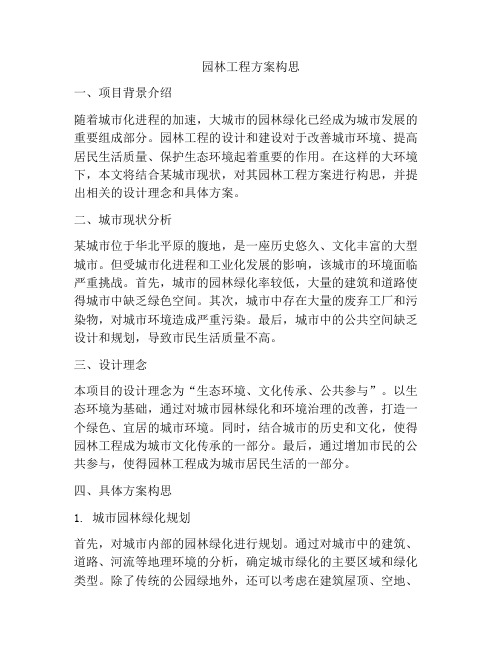 园林工程方案构思

一、项目背景介绍

随着城市化进程的加速，大城市的园林绿化已经成为城市发展的重要组成部分。园林工程的设计和建设对于改善城市环境、提高居民生活质量、保护生态环境起着重要的作用。在这样的大环境下，本文将结合某城市现状，对其园林工程方案进行构思，并提出相关的设计理念和具体方案。

二、城市现状分析

某城市位于华北平原的腹地，是一座历史悠久、文化丰富的大型城市。但受城市化进程和工业化发展的影响，该城市的环境面临严重挑战。首先，城市的园林绿化率较低，大量的建筑和道路使得城市中缺乏绿色空间。其次，城市中存在大量的废弃工厂和污染物，对城市环境造成严重污染。最后，城市中的公共空间缺乏设计和规划，导致市民生活质量不高。

三、设计理念

本项目的设计理念为“生态环境、文化传承、公共参与”。以生态环境为基础，通过对城市园林绿化和环境治理的改善，打造一个绿色、宜居的城市环境。同时，结合城市的历史和文化，使得园林工程成为城市文化传承的一部分。最后，通过增加市民的公共参与，使得园林工程成为城市居民生活的一部分。

四、具体方案构思

1. 城市园林绿化规划

首先，对城市内部的园林绿化进行规划。通过对城市中的建筑、道路、河流等地理环境的分析，确定城市绿化的主要区域和绿化类型。除了传统的公园绿地外，还可以考虑在建筑屋顶、空地、